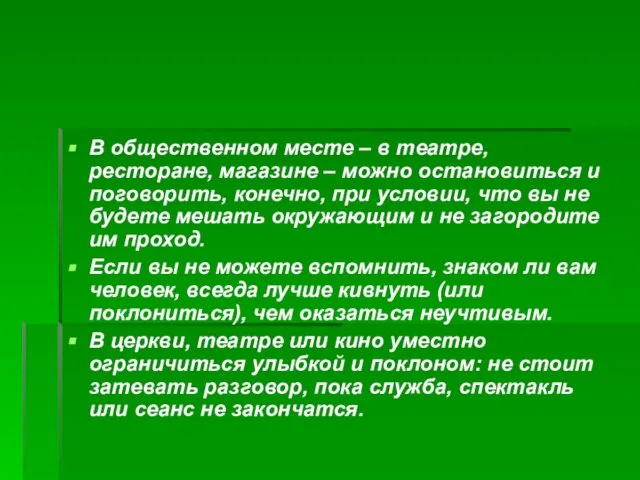 ▪ В общественном месте – в театре, ресторане, магазине – можно остановиться и поговорить, конечно, при условии, что вы не будете мешать окружающим и не загородите им проход.

▪ Если вы не можете вспомнить, знаком ли вам человек, всегда лучше кивнуть (или поклониться), чем оказаться неучтивым.

▪ В церкви, театре или кино уместно ограничиться улыбкой и поклоном: не стоит затевать разговор, пока служба, спектакль или сеанс не закончатся.